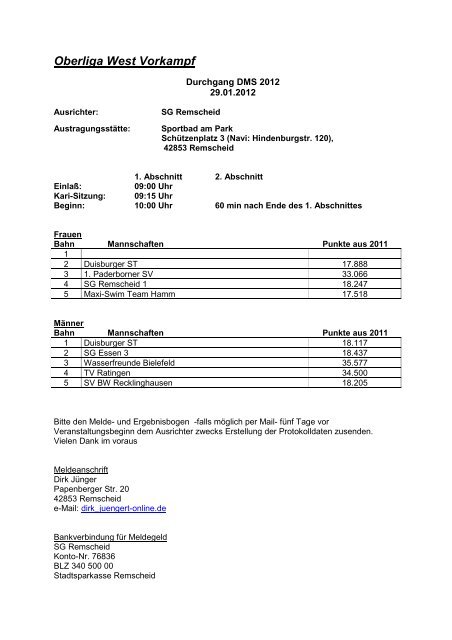 Oberliga West Vorkampf

Durchgang DMS 2012
29.01.2012

Ausrichter: SG Remscheid

Austragungsstätte: Sportbad am Park
Schützenplatz 3 (Navi: Hindenburgstr. 120),
42853 Remscheid

| | 1. Abschnitt | 2. Abschnitt |
|---|---|---|
| Einlaß: | 09:00 Uhr | |
| Kari-Sitzung: | 09:15 Uhr | |
| Beginn: | 10:00 Uhr | 60 min nach Ende des 1. Abschnittes |

Frauen

| Bahn | Mannschaften | Punkte aus 2011 |
|---|---|---|
| 1 | | |
| 2 | Duisburger ST | 17.888 |
| 3 | 1. Paderborner SV | 33.066 |
| 4 | SG Remscheid 1 | 18.247 |
| 5 | Maxi-Swim Team Hamm | 17.518 |

Männer

| Bahn | Mannschaften | Punkte aus 2011 |
|---|---|---|
| 1 | Duisburger ST | 18.117 |
| 2 | SG Essen 3 | 18.437 |
| 3 | Wasserfreunde Bielefeld | 35.577 |
| 4 | TV Ratingen | 34.500 |
| 5 | SV BW Recklinghausen | 18.205 |

Bitte den Melde- und Ergebnisbogen -falls möglich per Mail- fünf Tage vor Veranstaltungsbeginn dem Ausrichter zwecks Erstellung der Protokolldaten zusenden.
Vielen Dank im voraus

Meldeanschrift
Dirk Jünger
Papenberger Str. 20
42853 Remscheid
e-Mail: dirk_juengert-online.de

Bankverbindung für Meldegeld
SG Remscheid
Konto-Nr. 76836
BLZ 340 500 00
Stadtsparkasse Remscheid